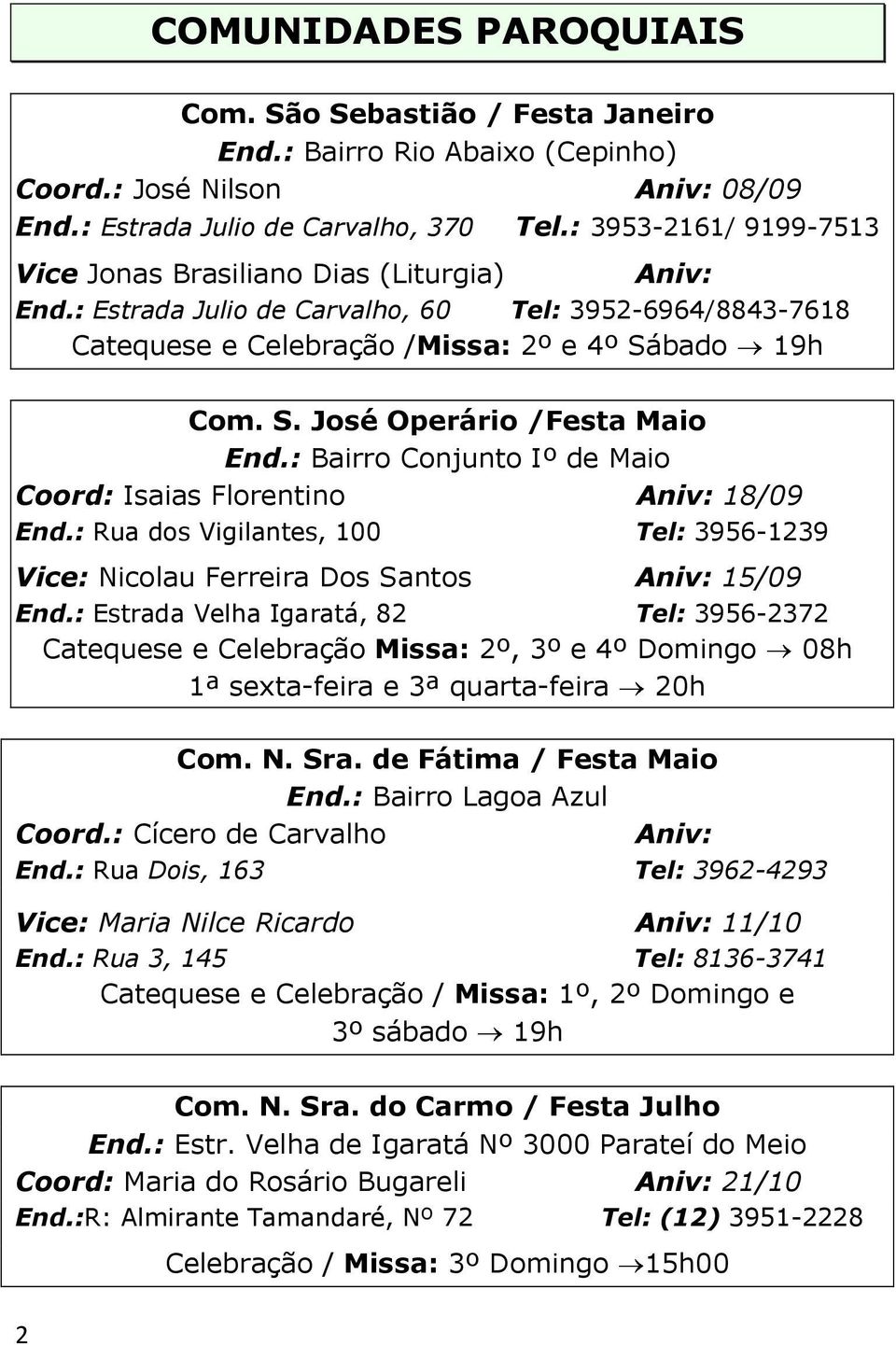 COMUNIDADES PAROQUIAIS

Com. São Sebastião / Festa Janeiro
End.: Bairro Rio Abaixo (Cepinho)
Coord.: José Nilson Aniv: 08/09
End.: Estrada Julio de Carvalho, 370 Tel.: 3953-2161/ 9199-7513
Vice Jonas Brasiliano Dias (Liturgia) Aniv:
End.: Estrada Julio de Carvalho, 60 Tel: 3952-6964/8843-7618
Catequese e Celebração /Missa: 2º e 4º Sábado → 19h

Com. S. José Operário /Festa Maio
End.: Bairro Conjunto Iº de Maio
Coord: Isaias Florentino Aniv: 18/09
End.: Rua dos Vigilantes, 100 Tel: 3956-1239
Vice: Nicolau Ferreira Dos Santos Aniv: 15/09
End.: Estrada Velha Igaratá, 82 Tel: 3956-2372
Catequese e Celebração Missa: 2º, 3º e 4º Domingo → 08h
1ª sexta-feira e 3ª quarta-feira → 20h

Com. N. Sra. de Fátima / Festa Maio
End.: Bairro Lagoa Azul
Coord.: Cícero de Carvalho Aniv:
End.: Rua Dois, 163 Tel: 3962-4293
Vice: Maria Nilce Ricardo Aniv: 11/10
End.: Rua 3, 145 Tel: 8136-3741
Catequese e Celebração / Missa: 1º, 2º Domingo e 3º sábado → 19h

Com. N. Sra. do Carmo / Festa Julho
End.: Estr. Velha de Igaratá Nº 3000 Parateí do Meio
Coord: Maria do Rosário Bugareli Aniv: 21/10
End.:R: Almirante Tamandaré, Nº 72 Tel: (12) 3951-2228
Celebração / Missa: 3º Domingo →15h00

2